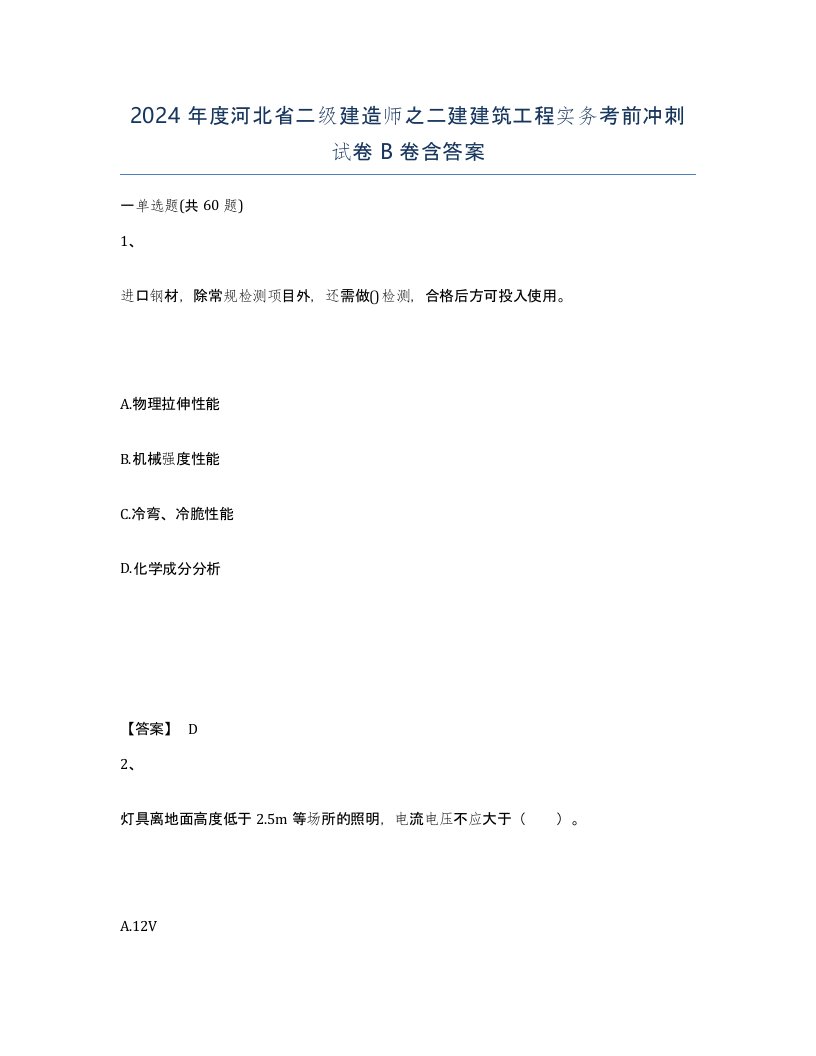 2024 年度河北省二级建造师之二建建筑工程实务考前冲刺试卷 B 卷含答案

一单选题(共 60 题)

1、

进口钢材，除常规检测项目外，还需做()检测，合格后方可投入使用。

A.物理拉伸性能

B.机械强度性能

C.冷弯、冷脆性能

D.化学成分分析

【答案】 D

2、

灯具离地面高度低于 2.5m 等场所的照明，电流电压不应大于（　　）。

A.12V